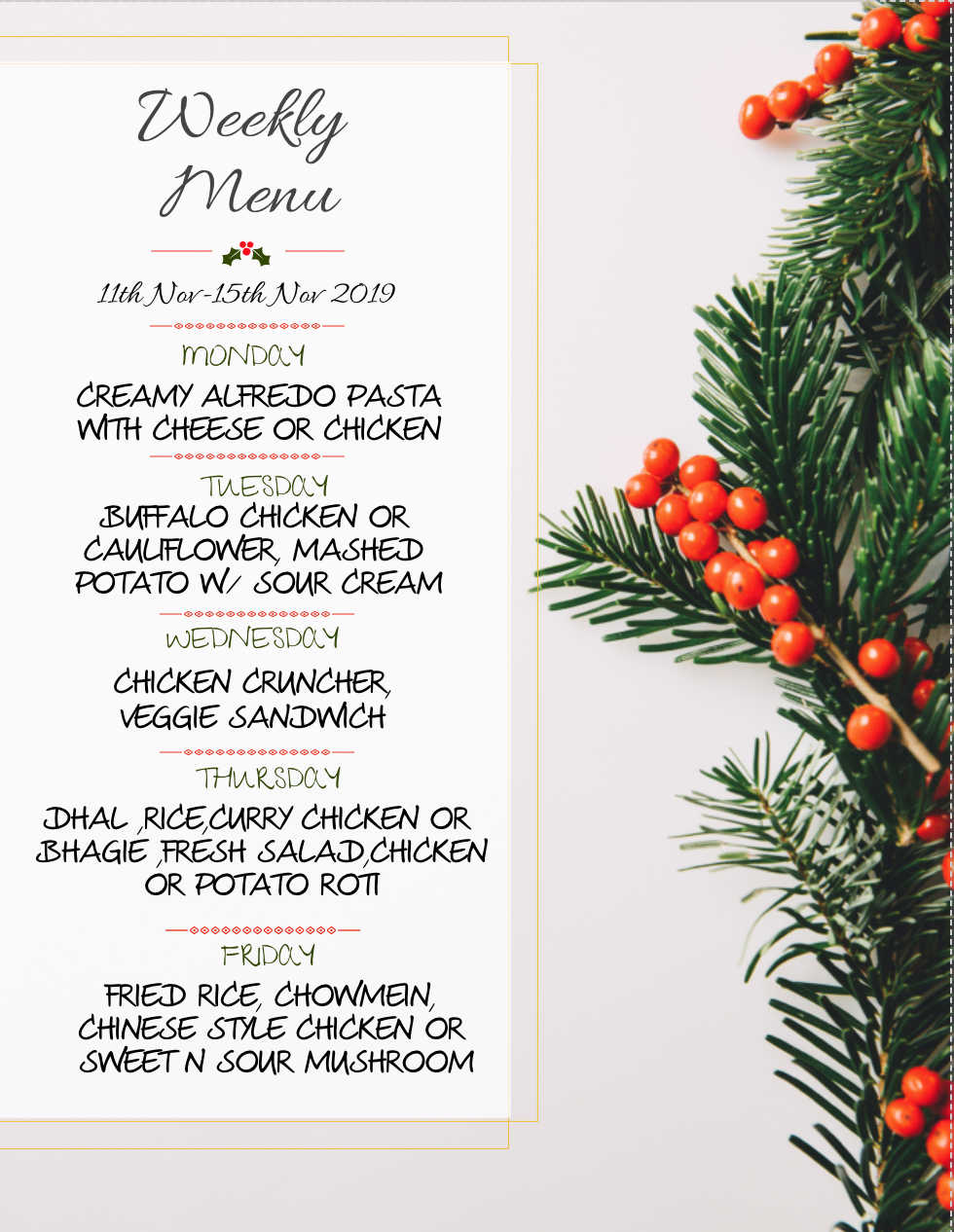 Weekly Menu

11th Nov-15th Nov 2019

MONDAY

CREAMY ALFREDO PASTA WITH CHEESE OR CHICKEN

TUESDAY

BUFFALO CHICKEN OR CAULIFLOWER, MASHED POTATO W/ SOUR CREAM

WEDNESDAY

CHICKEN CRUNCHER, VEGGIE SANDWICH

THURSDAY

DHAL ,RICE,CURRY CHICKEN OR BHAGIE ,FRESH SALAD,CHICKEN OR POTATO ROTI

FRIDAY

FRIED RICE, CHOWMEIN, CHINESE STYLE CHICKEN OR SWEET N SOUR MUSHROOM